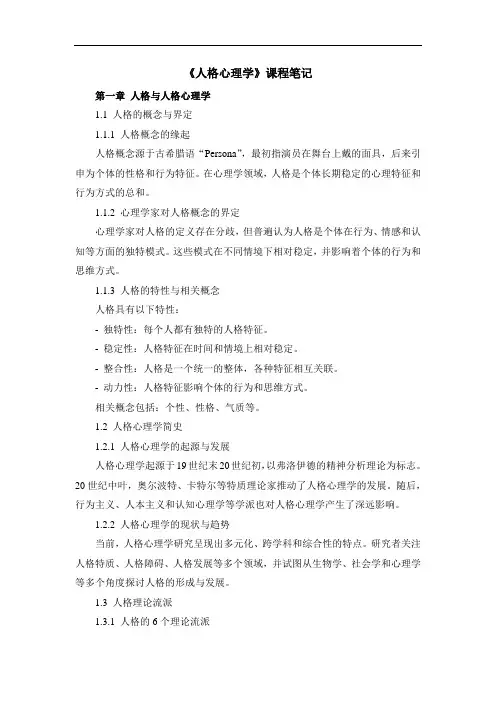 《人格心理学》课程笔记

第一章 人格与人格心理学

1.1 人格的概念与界定

1.1.1 人格概念的缘起

人格概念源于古希腊语“Persona”，最初指演员在舞台上戴的面具，后来引申为个体的性格和行为特征。在心理学领域，人格是个体长期稳定的心理特征和行为方式的总和。

1.1.2 心理学家对人格概念的界定

心理学家对人格的定义存在分歧，但普遍认为人格是个体在行为、情感和认知等方面的独特模式。这些模式在不同情境下相对稳定，并影响着个体的行为和思维方式。

1.1.3 人格的特性与相关概念

人格具有以下特性：

- 独特性：每个人都有独特的人格特征。

- 稳定性：人格特征在时间和情境上相对稳定。

- 整合性：人格是一个统一的整体，各种特征相互关联。

- 动力性：人格特征影响个体的行为和思维方式。

相关概念包括：个性、性格、气质等。

1.2 人格心理学简史

1.2.1 人格心理学的起源与发展

人格心理学起源于19世纪末20世纪初，以弗洛伊德的精神分析理论为标志。20世纪中叶，奥尔波特、卡特尔等特质理论家推动了人格心理学的发展。随后，行为主义、人本主义和认知心理学等学派也对人格心理学产生了深远影响。

1.2.2 人格心理学的现状与趋势

当前，人格心理学研究呈现出多元化、跨学科和综合性的特点。研究者关注人格特质、人格障碍、人格发展等多个领域，并试图从生物学、社会学和心理学等多个角度探讨人格的形成与发展。

1.3 人格理论流派

1.3.1 人格的6个理论流派